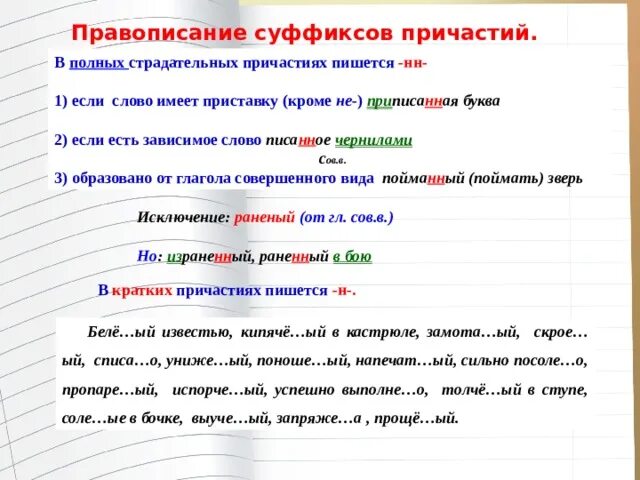 Правописание суффиксов причастий.

В полных страдательных причастиях пишется -нн-

1) если слово имеет приставку (кроме не-) приписанная буква

2) если есть зависимое слово писанное чернилами

Сов.в.

3) образовано от глагола совершенного вида пойманный (поймать) зверь

Исключение: раненый (от гл. сов.в.)

Но: израненный, раненный в бою

В кратких причастиях пишется -н-.

Белё…ый известью, кипячё…ый в кастрюле, замота…ый, скрое…ый, списа…о, униже…ый, поноше…ый, напечат…ый, сильно посоле…о, пропаре…ый, испорче…ый, успешно выполне…о, толчё…ый в ступе, соле…ые в бочке, выуче…ый, запряже…а , прощё…ый.